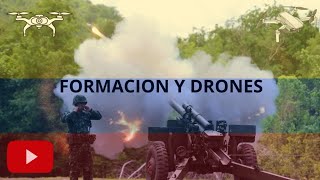 FORMACION Y DRONES